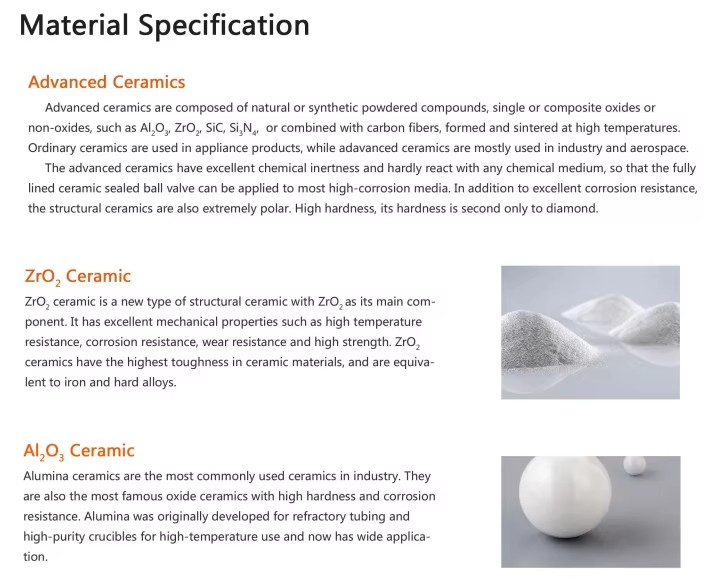 Material Specification

Advanced Ceramics

Advanced ceramics are composed of natural or synthetic powdered compounds, single or composite oxides or non-oxides, such as $Al_2O_3$, $ZrO_2$, SiC, $Si_3N_4$, or combined with carbon fibers, formed and sintered at high temperatures. Ordinary ceramics are used in appliance products, while adavanced ceramics are mostly used in industry and aerospace.

The advanced ceramics have excellent chemical inertness and hardly react with any chemical medium, so that the fully lined ceramic sealed ball valve can be applied to most high-corrosion media. In addition to excellent corrosion resistance, the structural ceramics are also extremely polar. High hardness, its hardness is second only to diamond.

$ZrO_2$ Ceramic

$ZrO_2$ ceramic is a new type of structural ceramic with $ZrO_2$ as its main component. It has excellent mechanical properties such as high temperature resistance, corrosion resistance, wear resistance and high strength. $ZrO_2$ ceramics have the highest toughness in ceramic materials, and are equivalent to iron and hard alloys.

$Al_2O_3$ Ceramic

Alumina ceramics are the most commonly used ceramics in industry. They are also the most famous oxide ceramics with high hardness and corrosion resistance. Alumina was originally developed for refractory tubing and high-purity crucibles for high-temperature use and now has wide application.